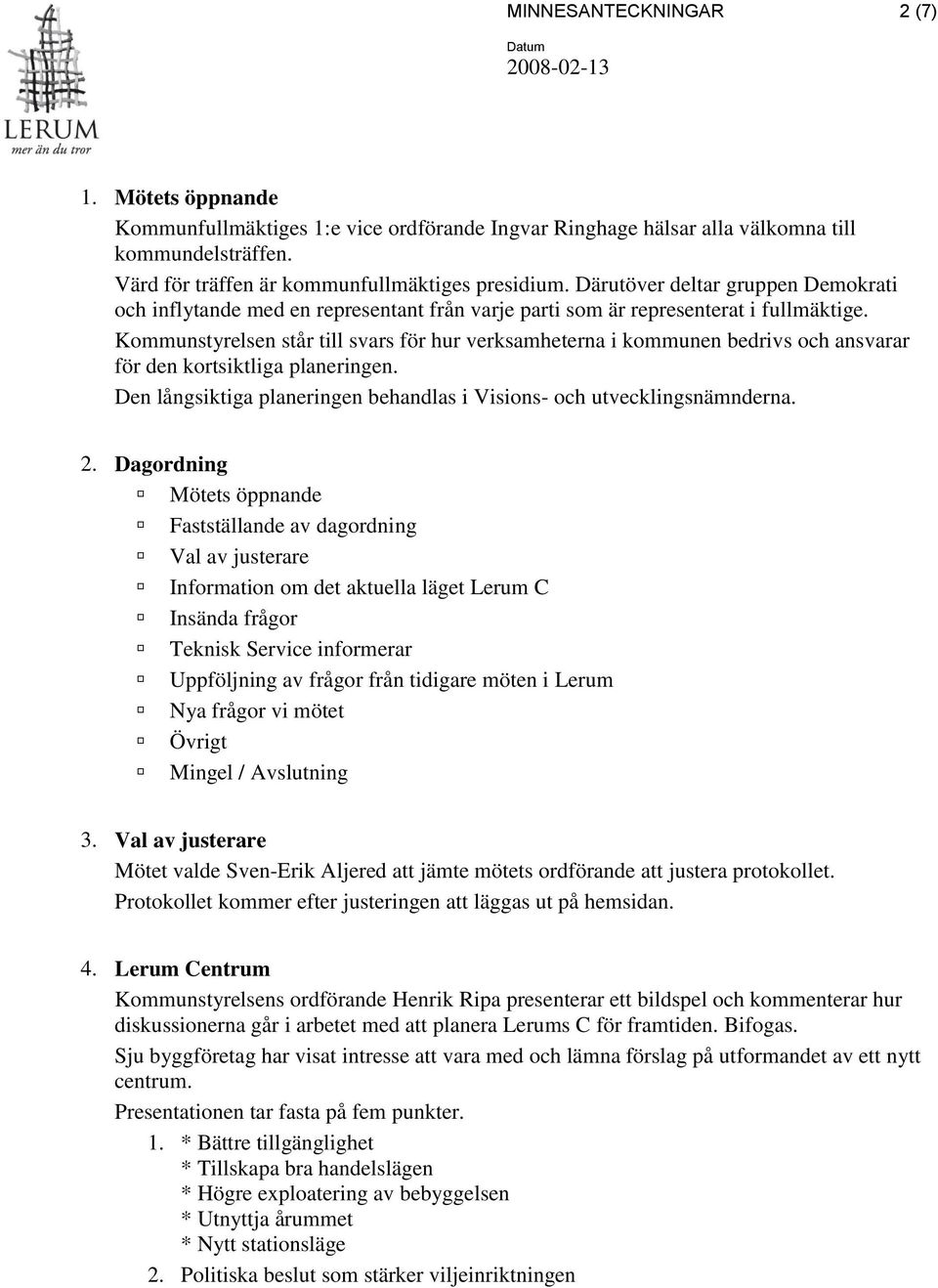 LERUM
mer än du tror

MINNESANTECKNINGAR 2 (7)

Datum
2008-02-13

1. Mötets öppnande
Kommunfullmäktiges 1:e vice ordförande Ingvar Ringhage hälsar alla välkomna till kommundelsträffen.
Värd för träffen är kommunfullmäktiges presidium. Därutöver deltar gruppen Demokrati och inflytande med en representant från varje parti som är representerat i fullmäktige.
Kommunstyrelsen står till svars för hur verksamheterna i kommunen bedrivs och ansvarar för den kortsiktliga planeringen.
Den långsiktiga planeringen behandlas i Visions- och utvecklingsnämnderna.

2. Dagordning
Mötets öppnande
Fastställande av dagordning
Val av justerare
Information om det aktuella läget Lerum C
Insända frågor
Teknisk Service informerar
Uppföljning av frågor från tidigare möten i Lerum
Nya frågor vi mötet
Övrigt
Mingel / Avslutning

3. Val av justerare
Mötet valde Sven-Erik Aljered att jämte mötets ordförande att justera protokollet.
Protokollet kommer efter justeringen att läggas ut på hemsidan.

4. Lerum Centrum
Kommunstyrelsens ordförande Henrik Ripa presenterar ett bildspel och kommenterar hur diskussionerna går i arbetet med att planera Lerums C för framtiden. Bifogas.
Sju byggföretag har visat intresse att vara med och lämna förslag på utformandet av ett nytt centrum.
Presentationen tar fasta på fem punkter.
1. * Bättre tillgänglighet
* Tillskapa bra handelslägen
* Högre exploatering av bebyggelsen
* Utnyttja årummet
* Nytt stationsläge
2. Politiska beslut som stärker viljeinriktningen